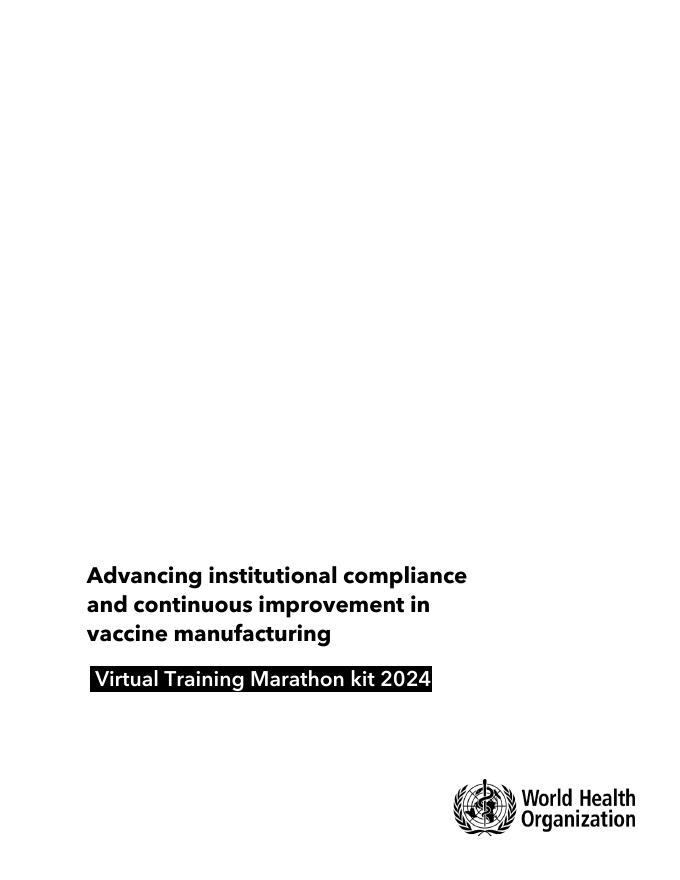 Advancing institutional compliance and continuous improvement in vaccine manufacturing

Virtual Training Marathon kit 2024

World Health Organization